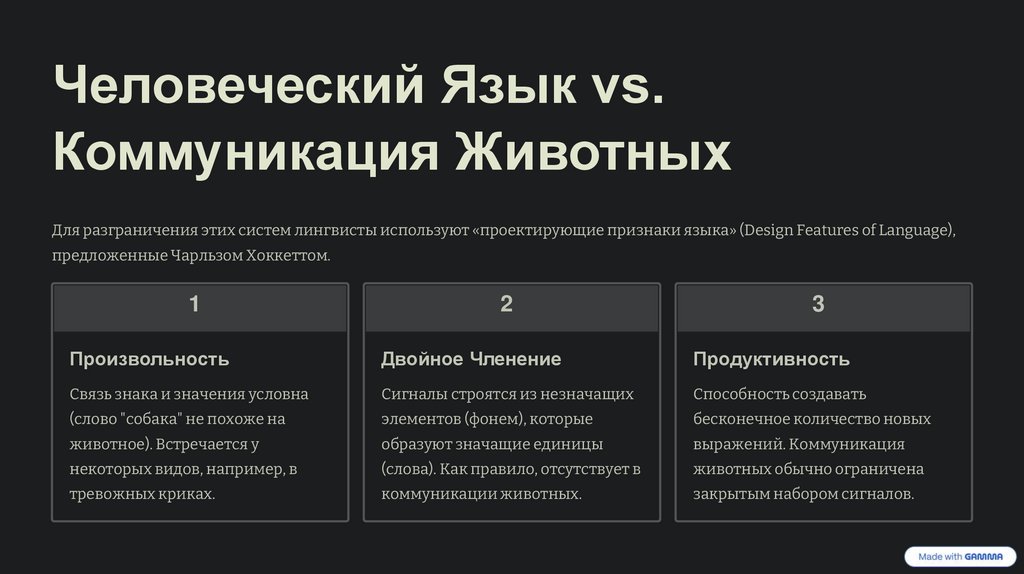 Человеческий Язык vs. Коммуникация Животных

Для разграничения этих систем лингвисты используют «проектирующие признаки языка» (Design Features of Language), предложенные Чарльзом Хоккеттом.

1

Произвольность

Связь знака и значения условна (слово "собака" не похоже на животное). Встречается у некоторых видов, например, в тревожных криках.

2

Двойное Членение

Сигналы строятся из незначащих элементов (фонем), которые образуют значащие единицы (слова). Как правило, отсутствует в коммуникации животных.

3

Продуктивность

Способность создавать бесконечное количество новых выражений. Коммуникация животных обычно ограничена закрытым набором сигналов.

Made with GAMMA